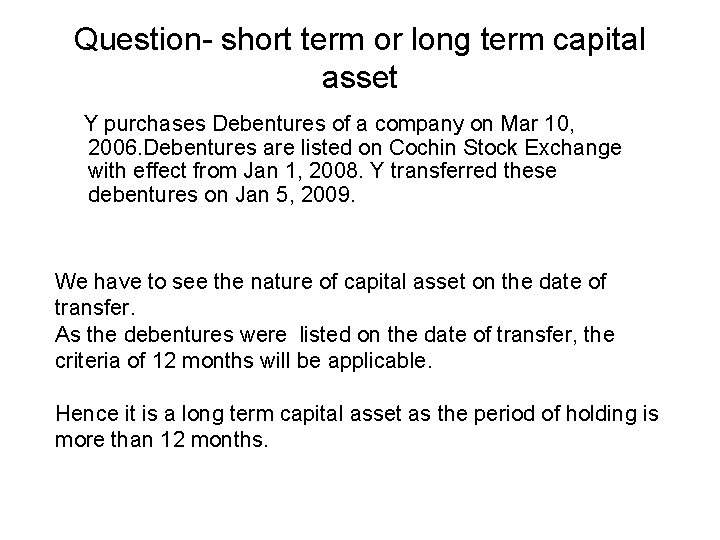 Question- short term or long term capital asset

Y purchases Debentures of a company on Mar 10, 2006.Debentures are listed on Cochin Stock Exchange with effect from Jan 1, 2008. Y transferred these debentures on Jan 5, 2009.

We have to see the nature of capital asset on the date of transfer.
As the debentures were listed on the date of transfer, the criteria of 12 months will be applicable.

Hence it is a long term capital asset as the period of holding is more than 12 months.